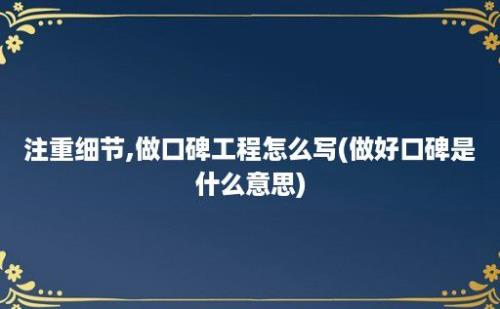 注重细节,做口碑工程怎么写(做好口碑是什么意思)